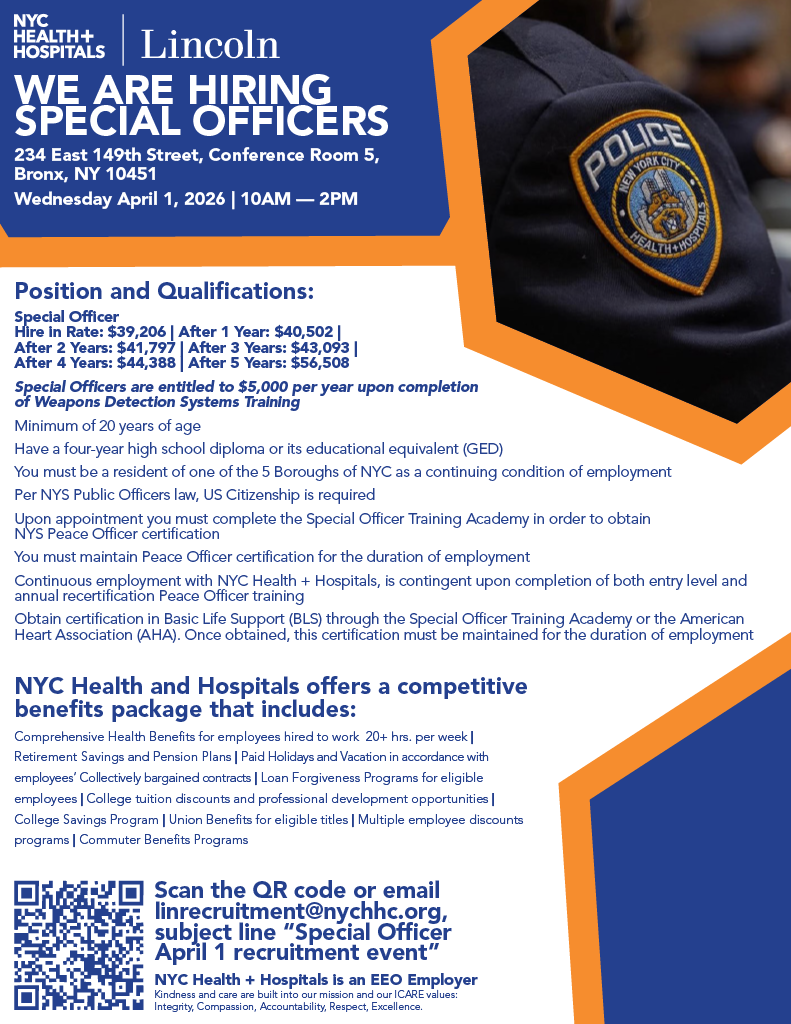 NYC HEALTH+ HOSPITALS | Lincoln

WE ARE HIRING SPECIAL OFFICERS

234 East 149th Street, Conference Room 5, Bronx, NY 10451

Wednesday April 1, 2026 | 10AM — 2PM

POLICE NEW YORK CITY HEALTH+HOSPITALS

Position and Qualifications:

Special Officer
Hire in Rate: $39,206 | After 1 Year: $40,502 | After 2 Years: $41,797 | After 3 Years: $43,093 | After 4 Years: $44,388 | After 5 Years: $56,508

Special Officers are entitled to $5,000 per year upon completion of Weapons Detection Systems Training

Minimum of 20 years of age

Have a four-year high school diploma or its educational equivalent (GED)

You must be a resident of one of the 5 Boroughs of NYC as a continuing condition of employment

Per NYS Public Officers law, US Citizenship is required

Upon appointment you must complete the Special Officer Training Academy in order to obtain NYS Peace Officer certification

You must maintain Peace Officer certification for the duration of employment

Continuous employment with NYC Health + Hospitals, is contingent upon completion of both entry level and annual recertification Peace Officer training

Obtain certification in Basic Life Support (BLS) through the Special Officer Training Academy or the American Heart Association (AHA). Once obtained, this certification must be maintained for the duration of employment

NYC Health and Hospitals offers a competitive benefits package that includes:

Comprehensive Health Benefits for employees hired to work 20+ hrs. per week | Retirement Savings and Pension Plans | Paid Holidays and Vacation in accordance with employees' Collectively bargained contracts | Loan Forgiveness Programs for eligible employees | College tuition discounts and professional development opportunities | College Savings Program | Union Benefits for eligible titles | Multiple employee discounts programs | Commuter Benefits Programs

Scan the QR code or email linrecruitment@nychhc.org, subject line "Special Officer April 1 recruitment event"

NYC Health + Hospitals is an EEO Employer
Kindness and care are built into our mission and our ICARE values: Integrity, Compassion, Accountability, Respect, Excellence.